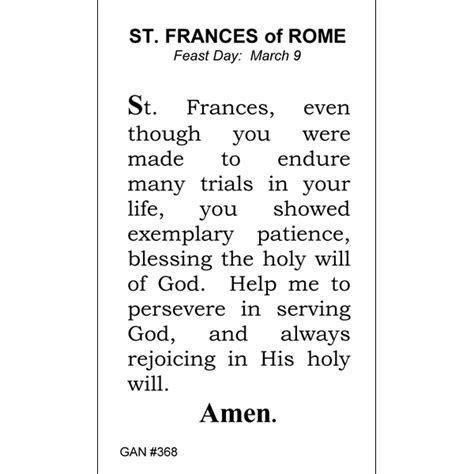 ST. FRANCES of ROME
Feast Day: March 9

St. Frances, even though you were made to endure many trials in your life, you showed exemplary patience, blessing the holy will of God. Help me to persevere in serving God, and always rejoicing in His holy will.

Amen.

GAN #368